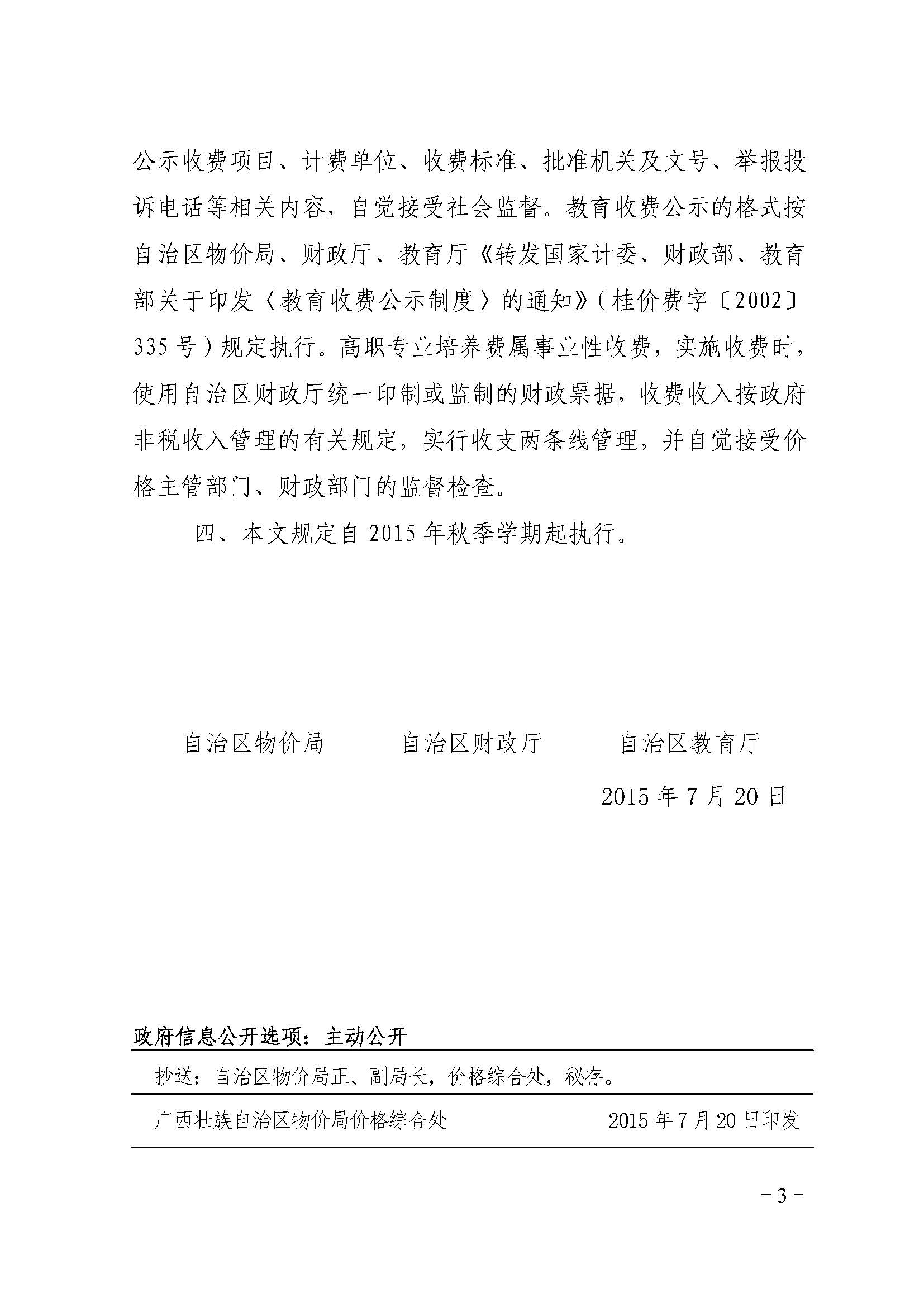 公示收费项目、计费单位、收费标准、批准机关及文号、举报投诉电话等相关内容，自觉接受社会监督。教育收费公示的格式按自治区物价局、财政厅、教育厅《转发国家计委、财政部、教育部关于印发〈教育收费公示制度〉的通知》（桂价费字〔2002〕335号）规定执行。高职专业培养费属事业性收费，实施收费时，使用自治区财政厅统一印制或监制的财政票据，收费收入按政府非税收入管理的有关规定，实行收支两条线管理，并自觉接受价格主管部门、财政部门的监督检查。

四、本文规定自2015年秋季学期起执行。

自治区物价局　　自治区财政厅　　自治区教育厅

2015年7月20日

政府信息公开选项：主动公开

抄送：自治区物价局正、副局长，价格综合处，秘存。

广西壮族自治区物价局价格综合处　　2015年7月20日印发

－3－